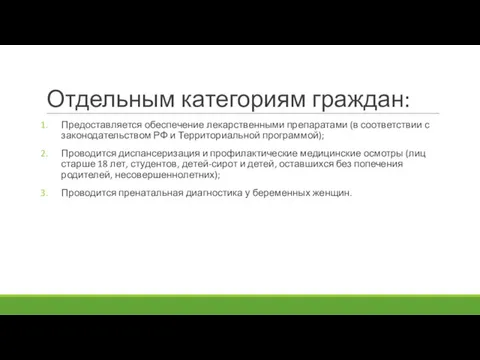 Отдельным категориям граждан:

1. Предоставляется обеспечение лекарственными препаратами (в соответствии с законодательством РФ и Территориальной программой);

2. Проводится диспансеризация и профилактические медицинские осмотры (лиц старше 18 лет, студентов, детей-сирот и детей, оставшихся без попечения родителей, несовершеннолетних);

3. Проводится пренатальная диагностика у беременных женщин.